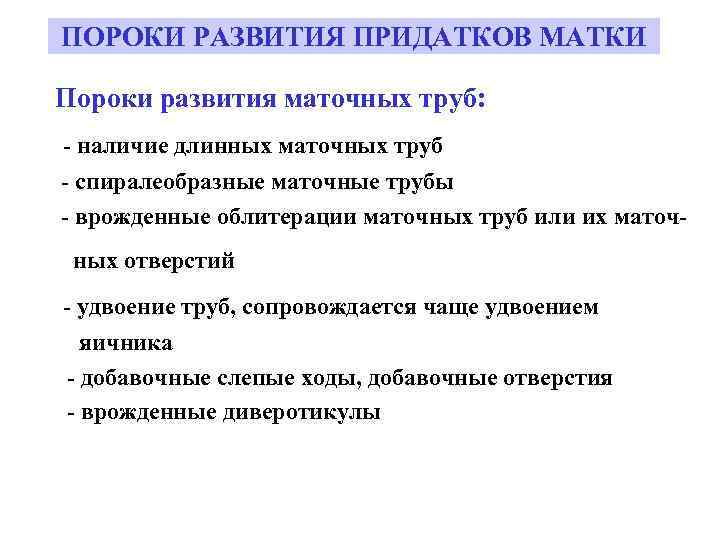 ПОРОКИ РАЗВИТИЯ ПРИДАТКОВ МАТКИ

Пороки развития маточных труб:

- наличие длинных маточных труб
- спиралеобразные маточные трубы
- врожденные облитерации маточных труб или их маточных отверстий
- удвоение труб, сопровождается чаще удвоением яичника
- добавочные слепые ходы, добавочные отверстия
- врожденные диверотикулы